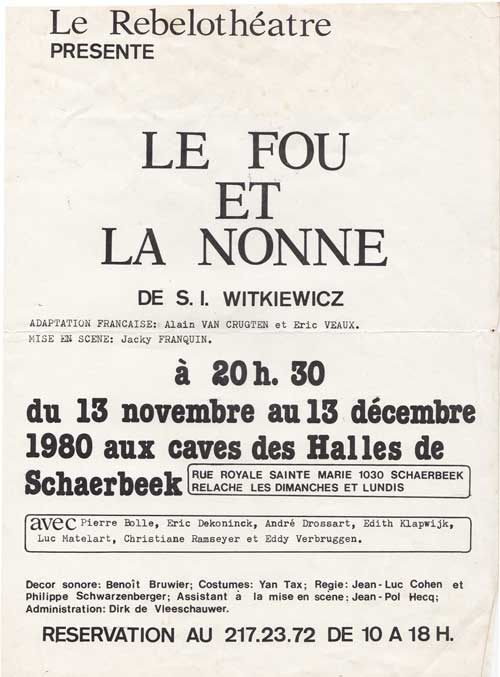 Le Rebelothéatre
PRESENTE

LE FOU
ET
LA NONNE

DE S. I. WITKIEWICZ

ADAPTATION FRANCAISE: Alain VAN CRUGTEN et Eric VEAUX.
MISE EN SCENE: Jacky FRANQUIN.

à 20 h. 30
du 13 novembre au 13 décembre 1980 aux caves des Halles de Schaerbeek

RUE ROYALE SAINTE MARIE 1030 SCHAERBEEK
RELACHE LES DIMANCHES ET LUNDIS

avec Pierre Bolle, Eric Dekoninck, André Drossart, Edith Klapwijk, Luc Matelart, Christiane Ramseyer et Eddy Verbruggen.

Decor sonore: Benoît Bruwier; Costumes: Yan Tax; Regie: Jean-Luc Cohen et Philippe Schwarzenberger; Assistant à la mise en scene: Jean-Pol Hecq; Administration: Dirk de Vleeschauwer.

RESERVATION AU 217.23.72 DE 10 A 18 H.